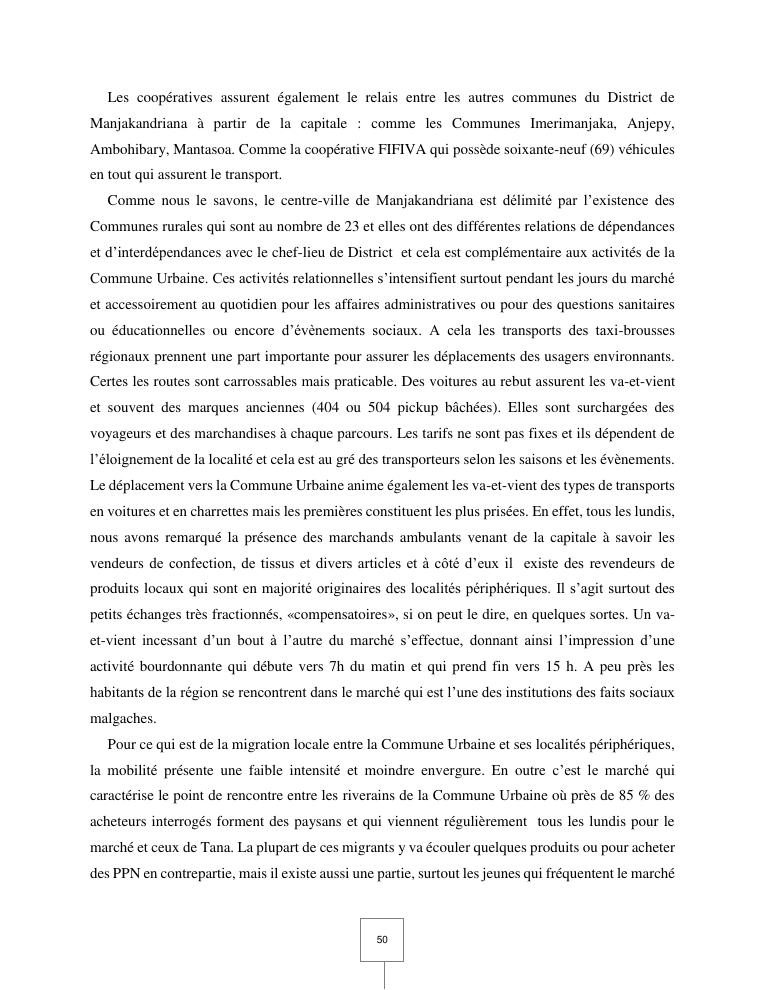 Les coopératives assurent également le relais entre les autres communes du District de Manjakandriana à partir de la capitale : comme les Communes Imerimanjaka, Anjepy, Ambohibary, Mantasoa. Comme la coopérative FIFIVA qui possède soixante-neuf (69) véhicules en tout qui assurent le transport.

Comme nous le savons, le centre-ville de Manjakandriana est délimité par l'existence des Communes rurales qui sont au nombre de 23 et elles ont des différentes relations de dépendances et d'interdépendances avec le chef-lieu de District et cela est complémentaire aux activités de la Commune Urbaine. Ces activités relationnelles s'intensifient surtout pendant les jours du marché et accessoirement au quotidien pour les affaires administratives ou pour des questions sanitaires ou éducationnelles ou encore d'évènements sociaux. A cela les transports des taxi-brousses régionaux prennent une part importante pour assurer les déplacements des usagers environnants. Certes les routes sont carrossables mais praticable. Des voitures au rebut assurent les va-et-vient et souvent des marques anciennes (404 ou 504 pickup bâchées). Elles sont surchargées des voyageurs et des marchandises à chaque parcours. Les tarifs ne sont pas fixes et ils dépendent de l'éloignement de la localité et cela est au gré des transporteurs selon les saisons et les évènements. Le déplacement vers la Commune Urbaine anime également les va-et-vient des types de transports en voitures et en charrettes mais les premières constituent les plus prisées. En effet, tous les lundis, nous avons remarqué la présence des marchands ambulants venant de la capitale à savoir les vendeurs de confection, de tissus et divers articles et à côté d'eux il existe des revendeurs de produits locaux qui sont en majorité originaires des localités périphériques. Il s'agit surtout des petits échanges très fractionnés, «compensatoires», si on peut le dire, en quelques sortes. Un va-et-vient incessant d'un bout à l'autre du marché s'effectue, donnant ainsi l'impression d'une activité bourdonnante qui débute vers 7h du matin et qui prend fin vers 15 h. A peu près les habitants de la région se rencontrent dans le marché qui est l'une des institutions des faits sociaux malgaches.

Pour ce qui est de la migration locale entre la Commune Urbaine et ses localités périphériques, la mobilité présente une faible intensité et moindre envergure. En outre c'est le marché qui caractérise le point de rencontre entre les riverains de la Commune Urbaine où près de 85 % des acheteurs interrogés forment des paysans et qui viennent régulièrement tous les lundis pour le marché et ceux de Tana. La plupart de ces migrants y va écouler quelques produits ou pour acheter des PPN en contrepartie, mais il existe aussi une partie, surtout les jeunes qui fréquentent le marché

50